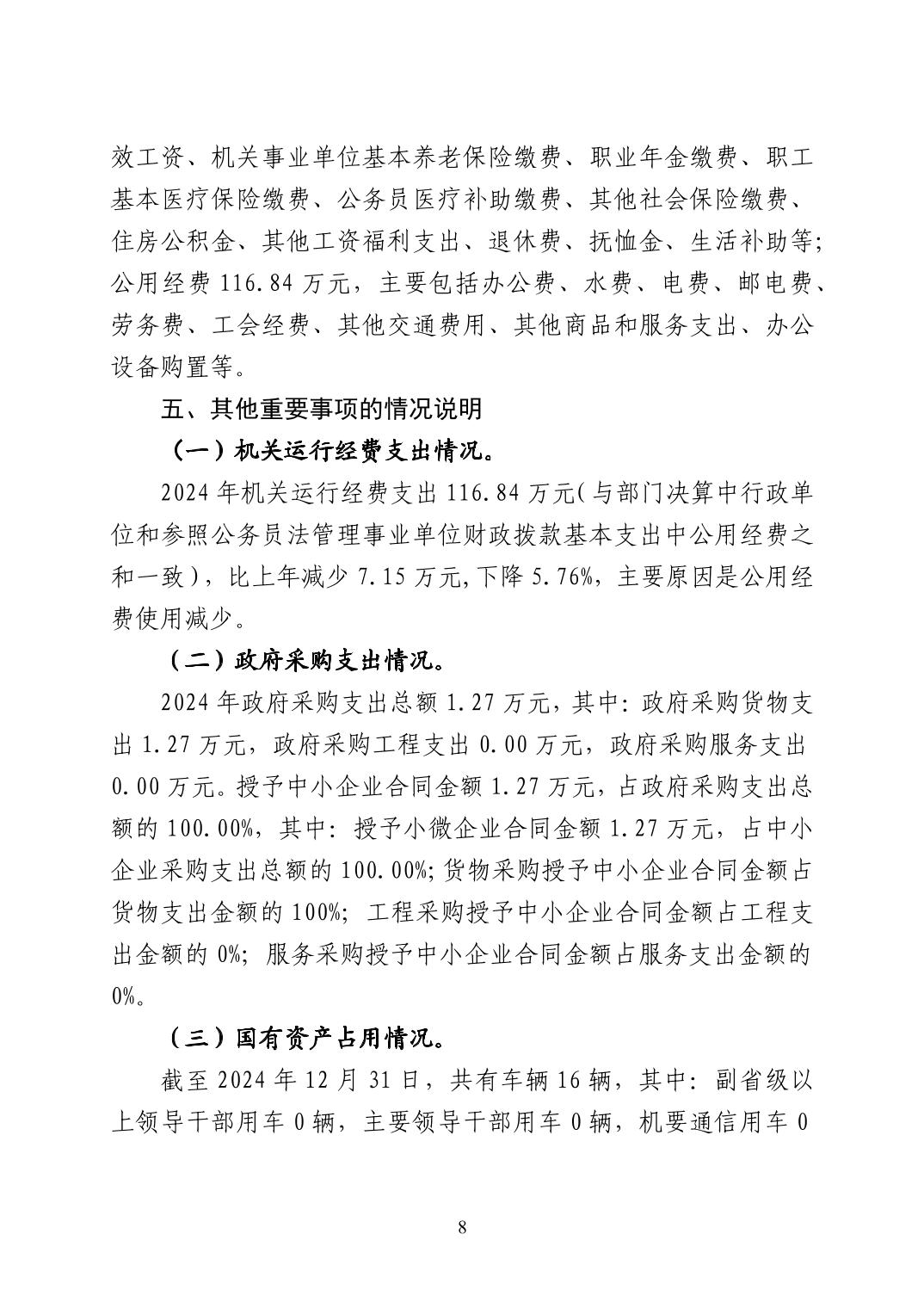 效工资、机关事业单位基本养老保险缴费、职业年金缴费、职工基本医疗保险缴费、公务员医疗补助缴费、其他社会保险缴费、住房公积金、其他工资福利支出、退休费、抚恤金、生活补助等;公用经费 116.84 万元，主要包括办公费、水费、电费、邮电费、劳务费、工会经费、其他交通费用、其他商品和服务支出、办公设备购置等。

五、其他重要事项的情况说明

（一）机关运行经费支出情况。

2024 年机关运行经费支出 116.84 万元(与部门决算中行政单位和参照公务员法管理事业单位财政拨款基本支出中公用经费之和一致)，比上年减少 7.15 万元,下降 5.76%，主要原因是公用经费使用减少。

（二）政府采购支出情况。

2024 年政府采购支出总额 1.27 万元，其中：政府采购货物支出 1.27 万元，政府采购工程支出 0.00 万元，政府采购服务支出 0.00 万元。授予中小企业合同金额 1.27 万元，占政府采购支出总额的 100.00%，其中：授予小微企业合同金额 1.27 万元，占中小企业采购支出总额的 100.00%;货物采购授予中小企业合同金额占货物支出金额的 100%；工程采购授予中小企业合同金额占工程支出金额的 0%；服务采购授予中小企业合同金额占服务支出金额的 0%。

（三）国有资产占用情况。

截至 2024 年 12 月 31 日，共有车辆 16 辆，其中：副省级以上领导干部用车 0 辆，主要领导干部用车 0 辆，机要通信用车 0

8